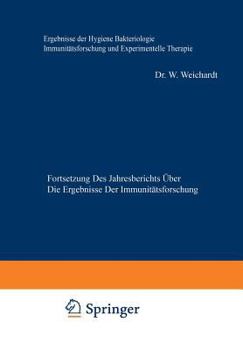 Ergebnisse der Hygiene Bakteriologie
Immunitätsforschung und Experimentelle Therapie

Dr. W. Weichardt

Fortsetzung Des Jahresberichts Über
Die Ergebnisse Der Immunitätsforschung

Springer